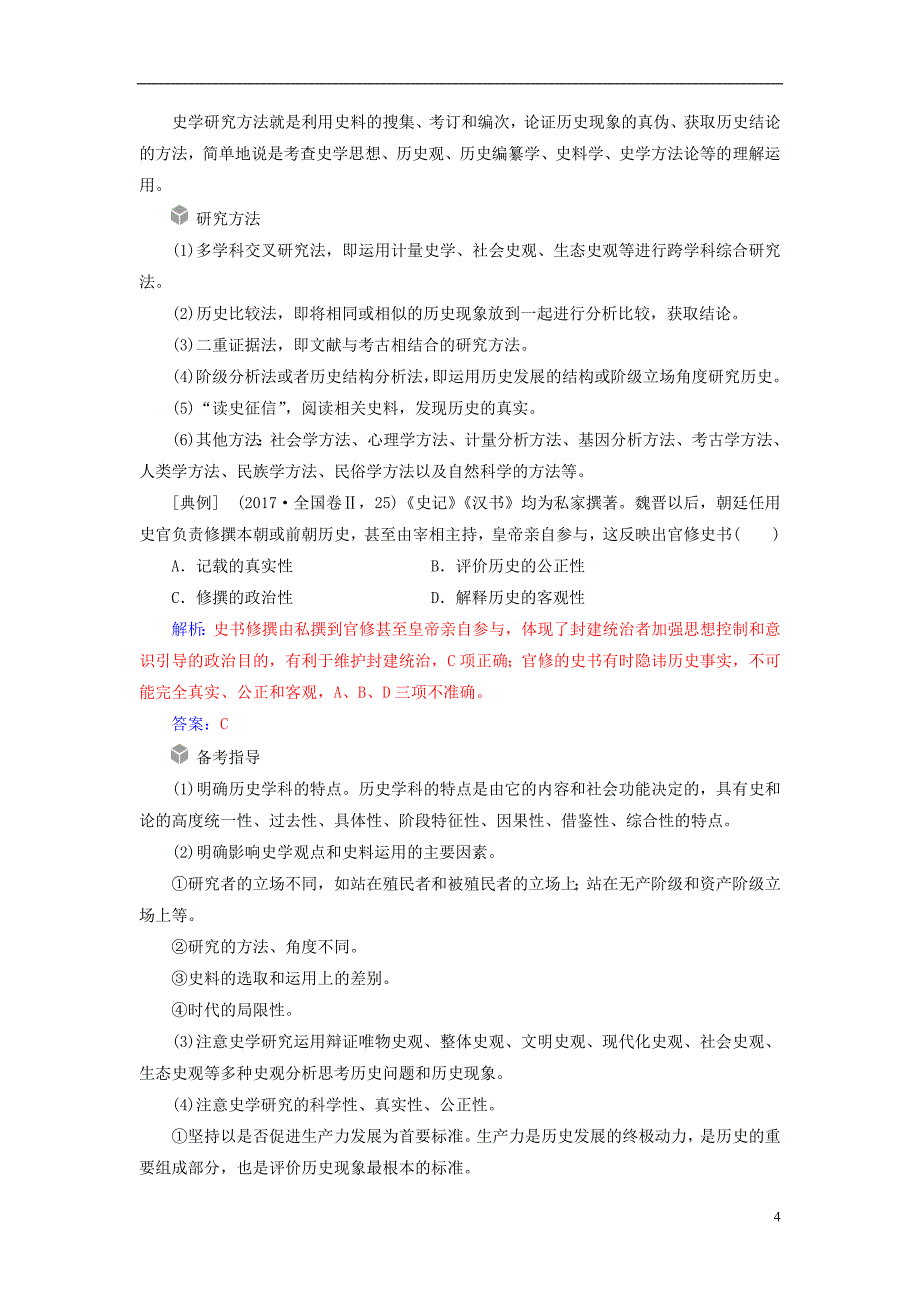 史学研究方法就是利用史料的搜集、考订和编次，论证历史现象的真伪、获取历史结论的方法，简单地说是考查史学思想、历史观、历史编纂学、史料学、史学方法论等的理解运用。

研究方法

(1)多学科交叉研究法，即运用计量史学、社会史观、生态史观等进行跨学科综合研究法。

(2)历史比较法，即将相同或相似的历史现象放到一起进行分析比较，获取结论。

(3)二重证据法，即文献与考古相结合的研究方法。

(4)阶级分析法或者历史结构分析法，即运用历史发展的结构或阶级立场角度研究历史。

(5)“读史征信”，阅读相关史料，发现历史的真实。

(6)其他方法：社会学方法、心理学方法、计量分析方法、基因分析方法、考古学方法、人类学方法、民族学方法、民俗学方法以及自然科学的方法等。

[典例] (2017·全国卷Ⅱ，25)《史记》《汉书》均为私家撰著。魏晋以后，朝廷任用史官负责修撰本朝或前朝历史，甚至由宰相主持，皇帝亲自参与，这反映出官修史书(　　)

A．记载的真实性　　B．评价历史的公正性

C．修撰的政治性　　D．解释历史的客观性

解析：史书修撰由私撰到官修甚至皇帝亲自参与，体现了封建统治者加强思想控制和意识引导的政治目的，有利于维护封建统治，C项正确；官修的史书有时隐讳历史事实，不可能完全真实、公正和客观，A、B、D三项不准确。

答案：C

备考指导

(1)明确历史学科的特点。历史学科的特点是由它的内容和社会功能决定的，具有史和论的高度统一性、过去性、具体性、阶段特征性、因果性、借鉴性、综合性的特点。

(2)明确影响史学观点和史料运用的主要因素。

①研究者的立场不同，如站在殖民者和被殖民者的立场上；站在无产阶级和资产阶级立场上等。

②研究的方法、角度不同。

③史料的选取和运用上的差别。

④时代的局限性。

(3)注意史学研究运用辩证唯物史观、整体史观、文明史观、现代化史观、社会史观、生态史观等多种史观分析思考历史问题和历史现象。

(4)注意史学研究的科学性、真实性、公正性。

①坚持以是否促进生产力发展为首要标准。生产力是历史发展的终极动力，是历史的重要组成部分，也是评价历史现象最根本的标准。

4